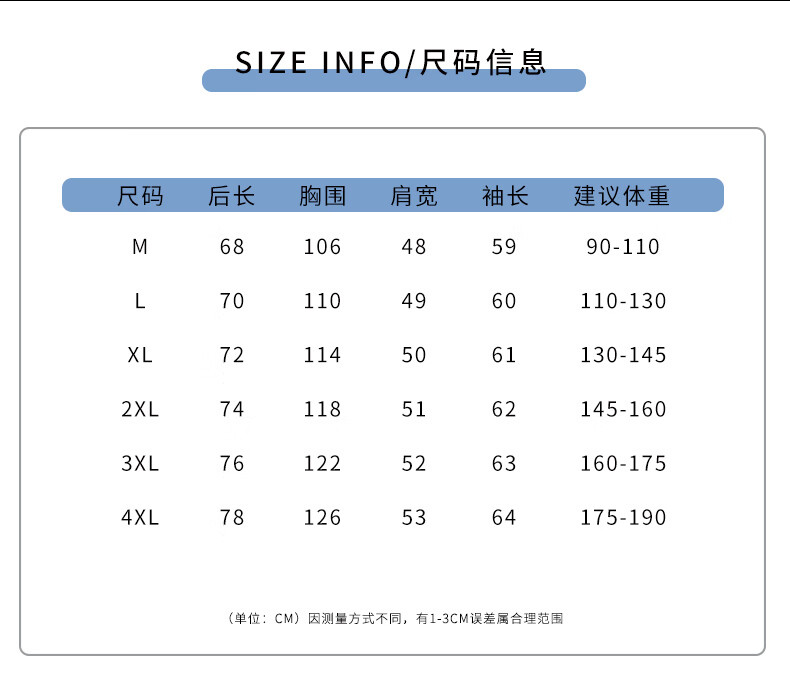 SIZE INFO/尺码信息

| 尺码 | 后长 | 胸围 | 肩宽 | 袖长 | 建议体重 |
|---|---|---|---|---|---|
| M | 68 | 106 | 48 | 59 | 90-110 |
| L | 70 | 110 | 49 | 60 | 110-130 |
| XL | 72 | 114 | 50 | 61 | 130-145 |
| 2XL | 74 | 118 | 51 | 62 | 145-160 |
| 3XL | 76 | 122 | 52 | 63 | 160-175 |
| 4XL | 78 | 126 | 53 | 64 | 175-190 |

（单位：CM）因测量方式不同，有1-3CM误差属合理范围